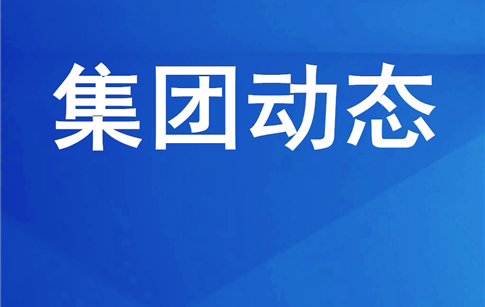 集团动态